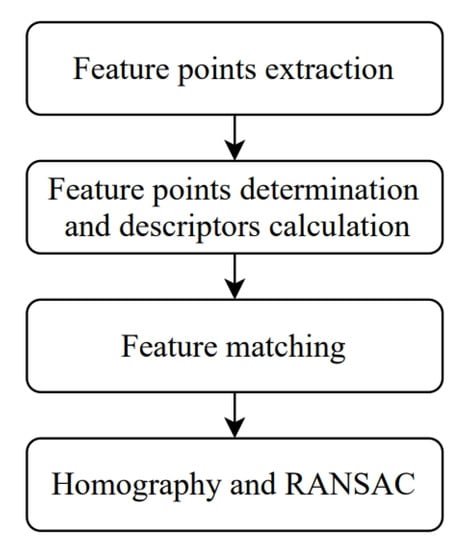 Feature points extraction

Feature points determination and descriptors calculation

Feature matching

Homography and RANSAC